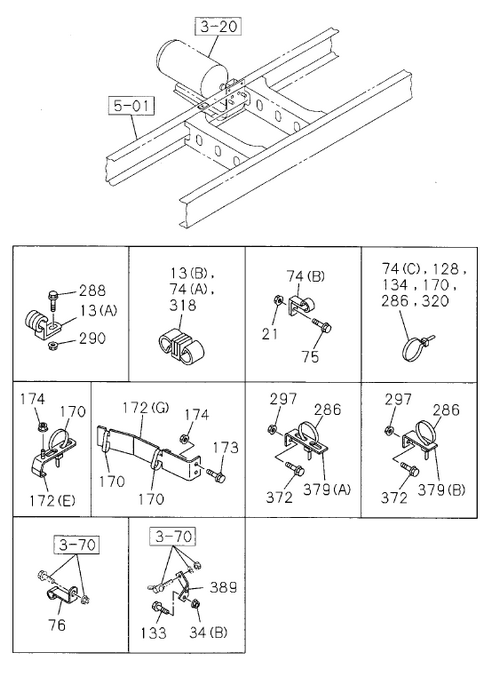 3-20
5-01

288
13(A)
290

13(B), 74(A), 318

74(B)
21
75

74(C), 128, 134, 170, 286, 320

174
170
172(E)

172(G)
174
173
170
170

297
286
372
379(A)

297
286
372
379(B)

3-70
76

3-70
389
133
34(B)